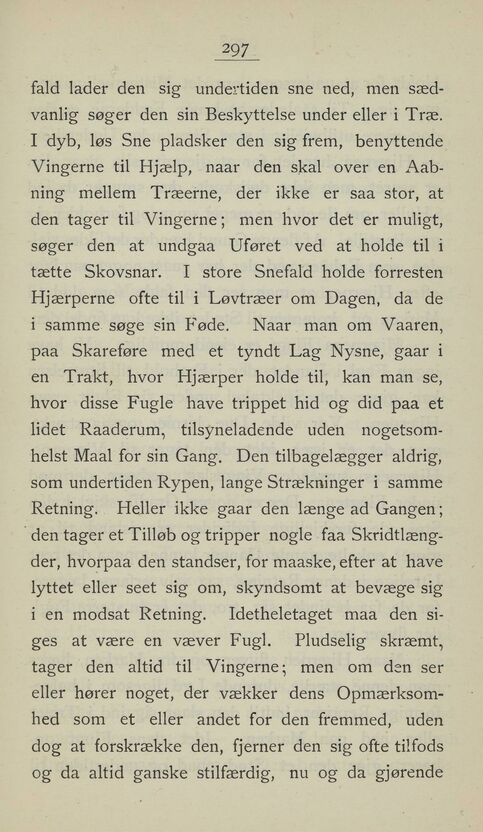 297

fald lader den sig undertiden sne ned, men sædvanlig søger den sin Beskyttelse under eller i Træ. I dyb, løs Sne pladsker den sig frem, benyttende Vingerne til Hjælp, naar den skal over en Aabning mellem Træerne, der ikke er saa stor, at den tager til Vingerne; men hvor det er muligt, søger den at undgaa Uføret ved at holde til i tætte Skovsnar. I store Snefald holde forresten Hjærperne ofte til i Løvtræer om Dagen, da de i samme søge sin Føde. Naar man om Vaaren, paa Skareføre med et tyndt Lag Nysne, gaar i en Trakt, hvor Hjærper holde til, kan man se, hvor disse Fugle have trippet hid og did paa et lidet Raaderum, tilsyneladende uden nogetsomhelst Maal for sin Gang. Den tilbagelægger aldrig, som undertiden Rypen, lange Strækninger i samme Retning. Heller ikke gaar den længe ad Gangen; den tager et Tilløb og tripper nogle faa Skridtlængder, hvorpaa den standser, for maaske, efter at have lyttet eller seet sig om, skyndsomt at bevæge sig i en modsat Retning. Idetheletaget maa den siges at være en væver Fugl. Pludselig skræmt, tager den altid til Vingerne; men om den ser eller hører noget, der vækker dens Opmærksomhed som et eller andet for den fremmed, uden dog at forskrække den, fjerner den sig ofte tilfods og da altid ganske stilfærdig, nu og da gjørende